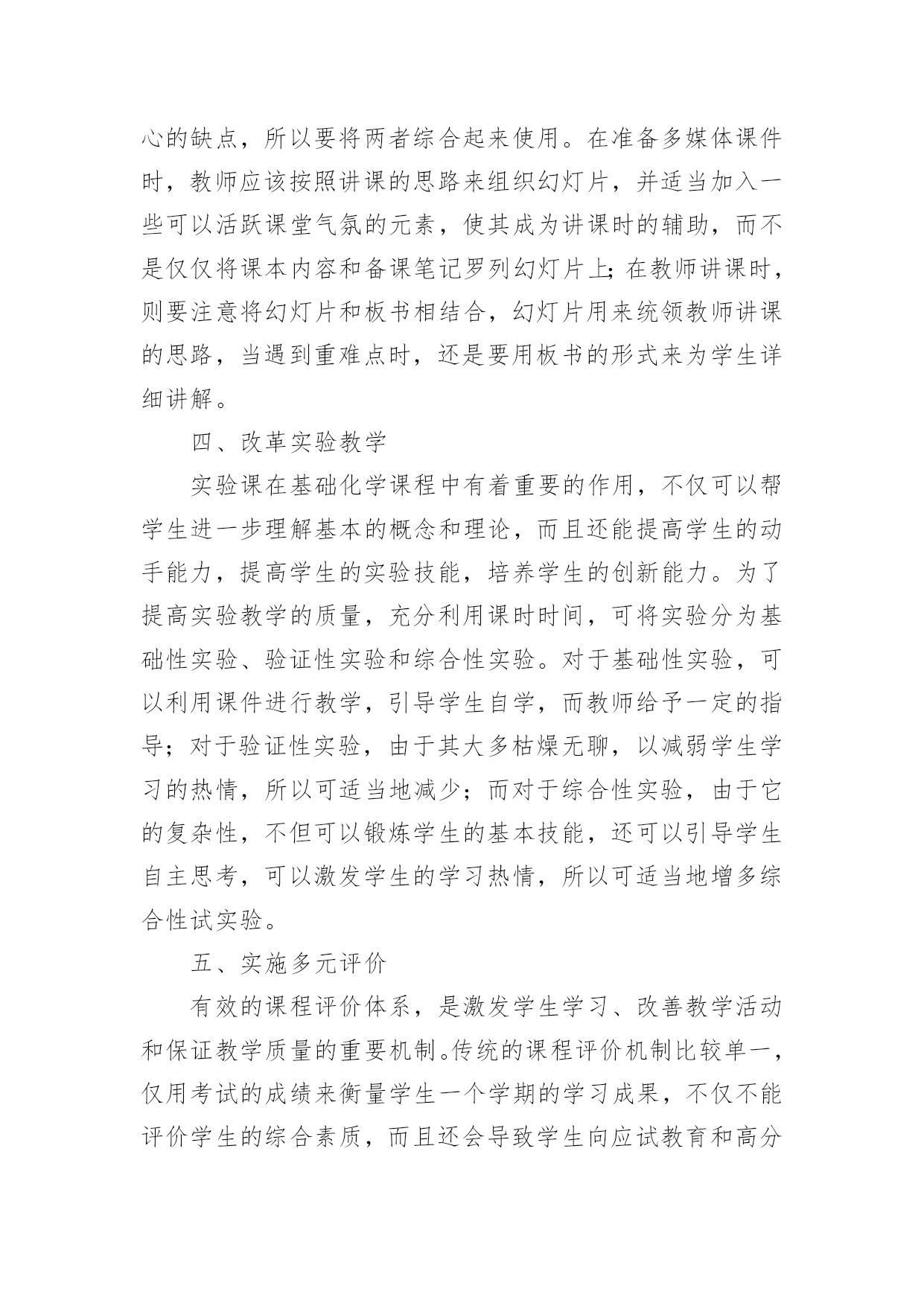 心的缺点，所以要将两者综合起来使用。在准备多媒体课件时，教师应该按照讲课的思路来组织幻灯片，并适当加入一些可以活跃课堂气氛的元素，使其成为讲课时的辅助，而不是仅仅将课本内容和备课笔记罗列幻灯片上；在教师讲课时，则要注意将幻灯片和板书相结合，幻灯片用来统领教师讲课的思路，当遇到重难点时，还是要用板书的形式来为学生详细讲解。

四、改革实验教学

实验课在基础化学课程中有着重要的作用，不仅可以帮学生进一步理解基本的概念和理论，而且还能提高学生的动手能力，提高学生的实验技能，培养学生的创新能力。为了提高实验教学的质量，充分利用课时时间，可将实验分为基础性实验、验证性实验和综合性实验。对于基础性实验，可以利用课件进行教学，引导学生自学，而教师给予一定的指导；对于验证性实验，由于其大多枯燥无聊，以减弱学生学习的热情，所以可适当地减少；而对于综合性实验，由于它的复杂性，不但可以锻炼学生的基本技能，还可以引导学生自主思考，可以激发学生的学习热情，所以可适当地增多综合性试实验。

五、实施多元评价

有效的课程评价体系，是激发学生学习、改善教学活动和保证教学质量的重要机制。传统的课程评价机制比较单一，仅用考试的成绩来衡量学生一个学期的学习成果，不仅不能评价学生的综合素质，而且还会导致学生向应试教育和高分